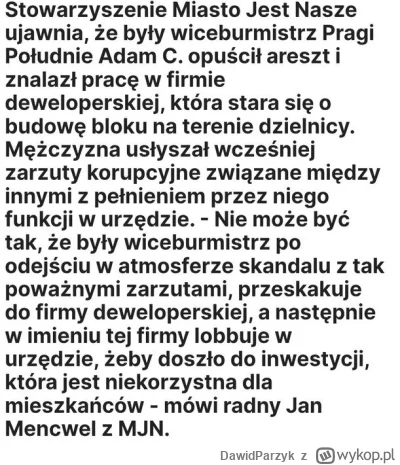 Stowarzyszenie Miasto Jest Nasze ujawnia, że były wiceburmistrz Pragi Południe Adam C. opuścił areszt i znalazł pracę w firmie deweloperskiej, która stara się o budowę bloku na terenie dzielnicy. Mężczyzna usłyszał wcześniej zarzuty korupcyjne związane między innymi z pełnieniem przez niego funkcji w urzędzie. - Nie może być tak, że były wiceburmistrz po odejściu w atmosferze skandalu z tak poważnymi zarzutami, przeskakuje do firmy deweloperskiej, a następnie w imieniu tej firmy lobbuje w urzędzie, żeby doszło do inwestycji, która jest niekorzystna dla mieszkańców - mówi radny Jan Mencwel z MJN.

DawidParzyk z wykop.pl